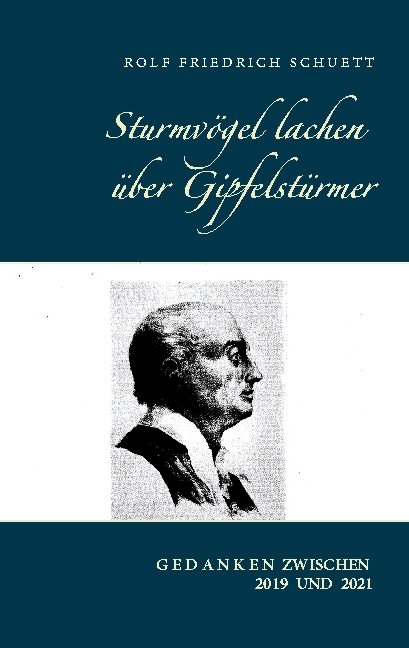 ROLF FRIEDRICH SCHUETT

Sturmvögel lachen über Gipfelstürmer

GEDANKEN ZWISCHEN 2019 UND 2021